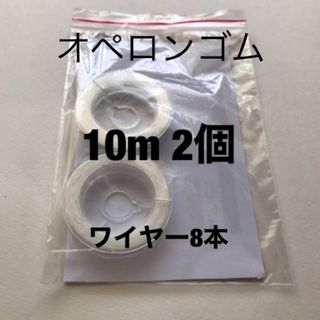 オペロンゴム

10m 2個

ワイヤー8本